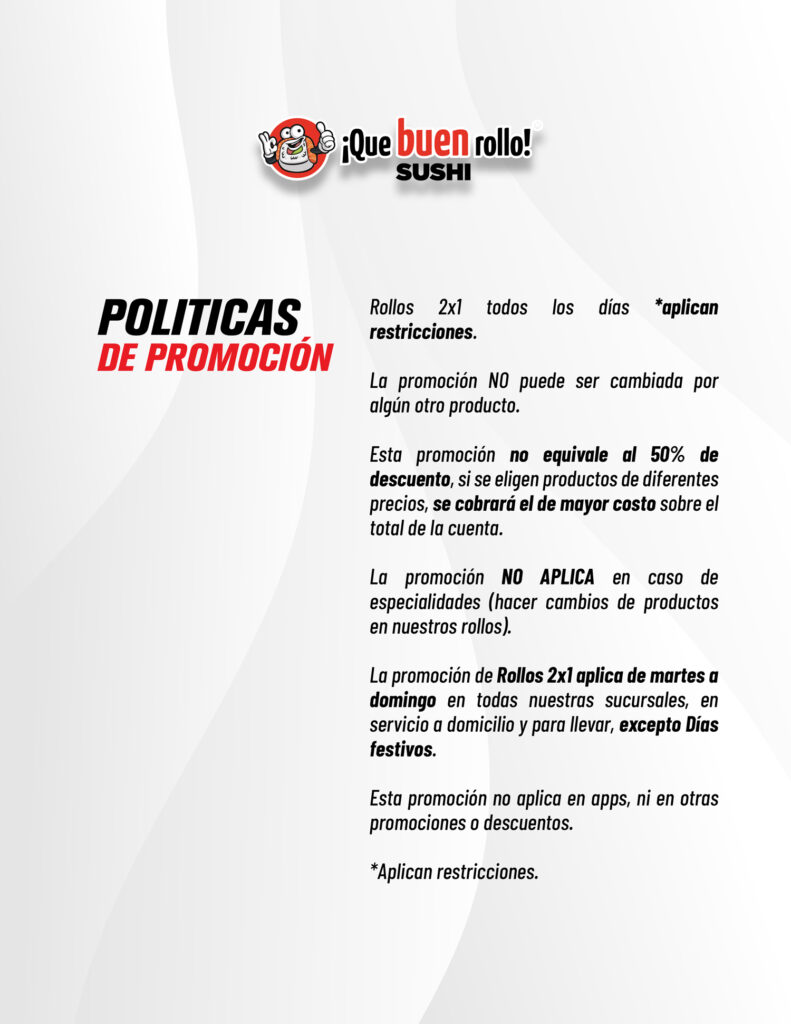 ¡Que buen rollo!®
SUSHI

POLITICAS
DE PROMOCIÓN

Rollos 2x1 todos los días *aplican restricciones.

La promoción NO puede ser cambiada por algún otro producto.

Esta promoción no equivale al 50% de descuento, si se eligen productos de diferentes precios, se cobrará el de mayor costo sobre el total de la cuenta.

La promoción NO APLICA en caso de especialidades (hacer cambios de productos en nuestros rollos).

La promoción de Rollos 2x1 aplica de martes a domingo en todas nuestras sucursales, en servicio a domicilio y para llevar, excepto Días festivos.

Esta promoción no aplica en apps, ni en otras promociones o descuentos.

*Aplican restricciones.